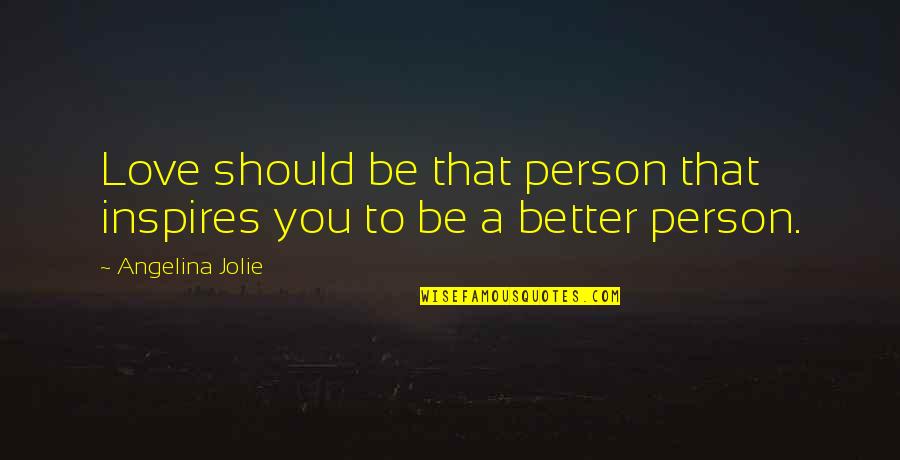 Love should be that person that inspires you to be a better person.

~ Angelina Jolie

WISEFAMOUSQUOTES.COM